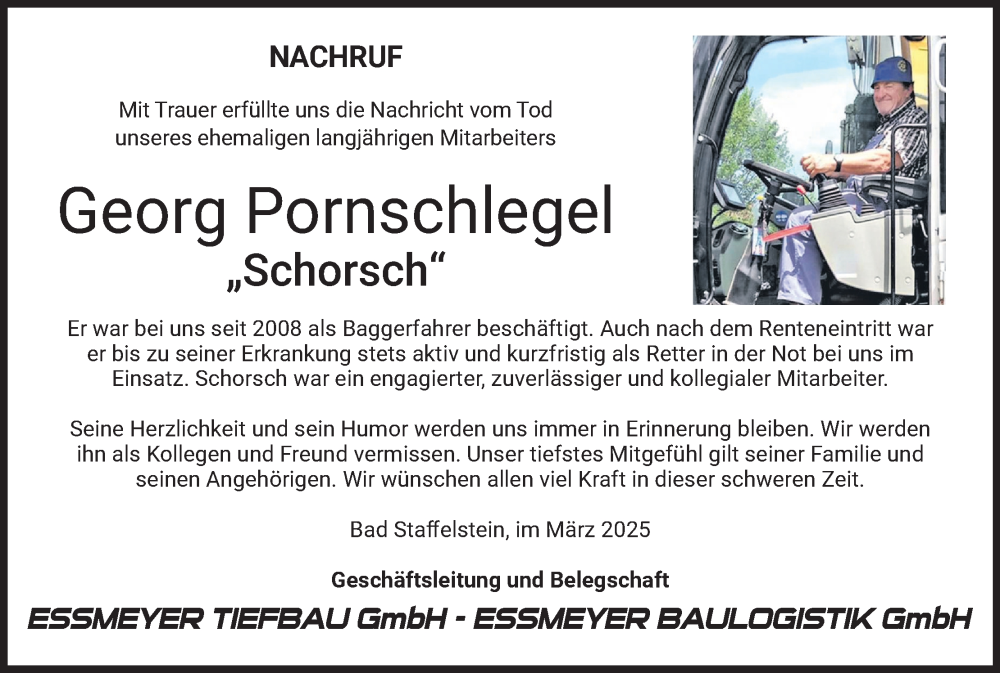 NACHRUF

Mit Trauer erfüllte uns die Nachricht vom Tod unseres ehemaligen langjährigen Mitarbeiters

Georg Pornschlegel
„Schorsch“

Er war bei uns seit 2008 als Baggerfahrer beschäftigt. Auch nach dem Renteneintritt war er bis zu seiner Erkrankung stets aktiv und kurzfristig als Retter in der Not bei uns im Einsatz. Schorsch war ein engagierter, zuverlässiger und kollegialer Mitarbeiter.

Seine Herzlichkeit und sein Humor werden uns immer in Erinnerung bleiben. Wir werden ihn als Kollegen und Freund vermissen. Unser tiefstes Mitgefühl gilt seiner Familie und seinen Angehörigen. Wir wünschen allen viel Kraft in dieser schweren Zeit.

Bad Staffelstein, im März 2025

Geschäftsleitung und Belegschaft

ESSMEYER TIEFBAU GmbH - ESSMEYER BAULOGISTIK GmbH